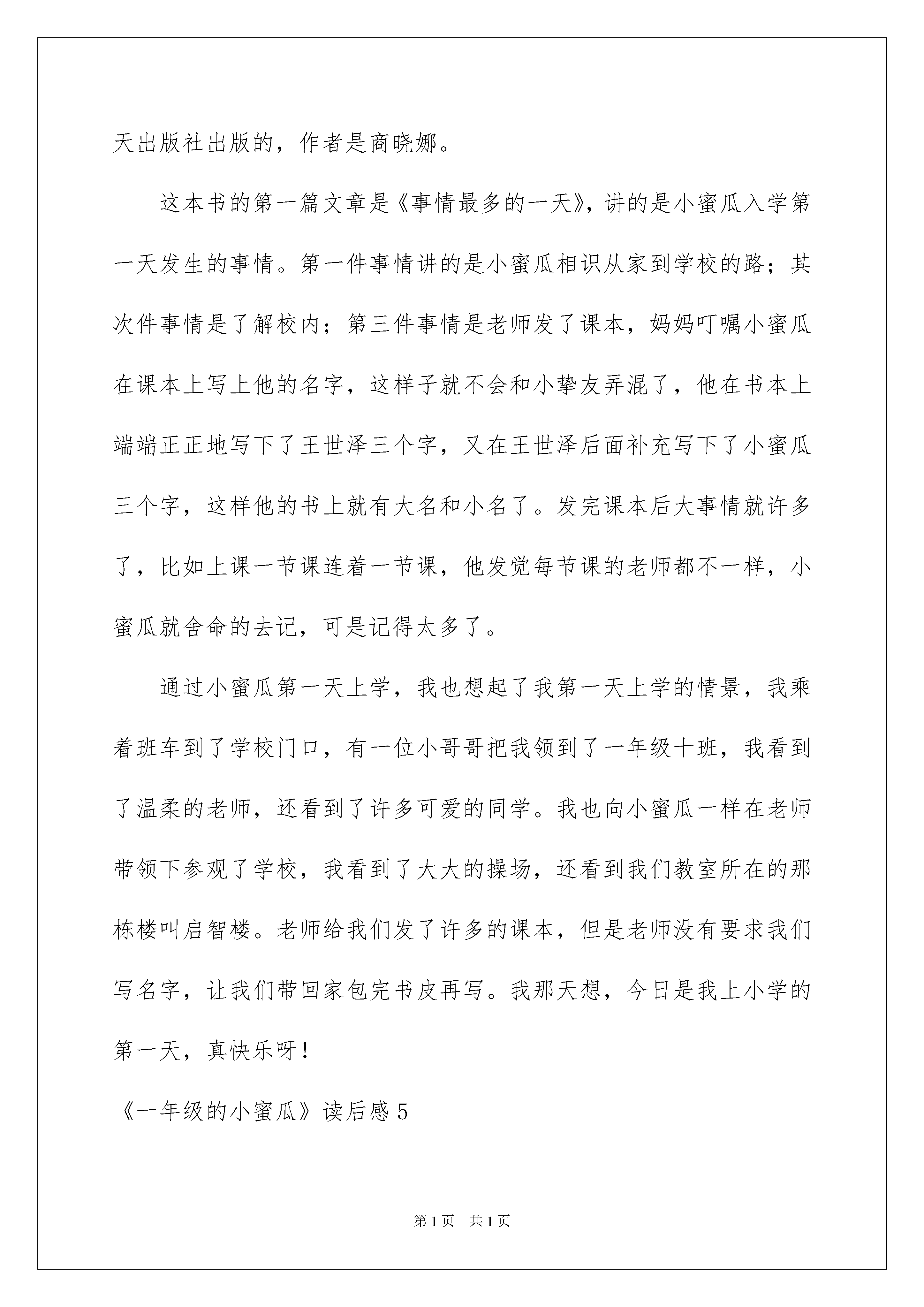 天出版社出版的，作者是商晓娜。

这本书的第一篇文章是《事情最多的一天》，讲的是小蜜瓜入学第一天发生的事情。第一件事情讲的是小蜜瓜相识从家到学校的路；其次件事情是了解校内；第三件事情是老师发了课本，妈妈叮嘱小蜜瓜在课本上写上他的名字，这样子就不会和小挚友弄混了，他在书本上端端正正地写下了王世泽三个字，又在王世泽后面补充写下了小蜜瓜三个字，这样他的书上就有大名和小名了。发完课本后大事情就许多了，比如上课一节课连着一节课，他发觉每节课的老师都不一样，小蜜瓜就舍命的去记，可是记得太多了。

通过小蜜瓜第一天上学，我也想起了我第一天上学的情景，我乘着班车到了学校门口，有一位小哥哥把我领到了一年级十班，我看到了温柔的老师，还看到了许多可爱的同学。我也向小蜜瓜一样在老师带领下参观了学校，我看到了大大的操场，还看到我们教室所在的那栋楼叫启智楼。老师给我们发了许多的课本，但是老师没有要求我们写名字，让我们带回家包完书皮再写。我那天想，今日是我上小学的第一天，真快乐呀！

《一年级的小蜜瓜》读后感 5

第 1 页 共 1 页